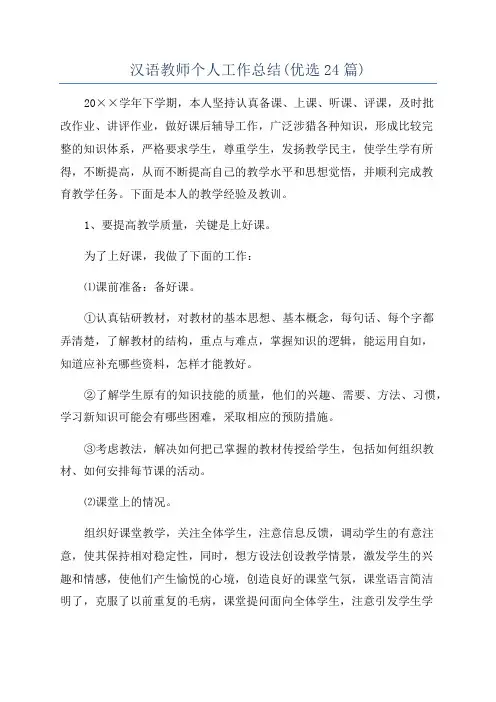 汉语教师个人工作总结(优选24篇)

20××学年下学期，本人坚持认真备课、上课、听课、评课，及时批改作业、讲评作业，做好课后辅导工作，广泛涉猎各种知识，形成比较完整的知识体系，严格要求学生，尊重学生，发扬教学民主，使学生学有所得，不断提高，从而不断提高自己的教学水平和思想觉悟，并顺利完成教育教学任务。下面是本人的教学经验及教训。

1、要提高教学质量，关键是上好课。

为了上好课，我做了下面的工作：

⑴课前准备：备好课。

①认真钻研教材，对教材的基本思想、基本概念，每句话、每个字都弄清楚，了解教材的结构，重点与难点，掌握知识的逻辑，能运用自如，知道应补充哪些资料，怎样才能教好。

②了解学生原有的知识技能的质量，他们的兴趣、需要、方法、习惯，学习新知识可能会有哪些困难，采取相应的预防措施。

③考虑教法，解决如何把已掌握的教材传授给学生，包括如何组织教材、如何安排每节课的活动。

⑵课堂上的情况。

组织好课堂教学，关注全体学生，注意信息反馈，调动学生的有意注意，使其保持相对稳定性，同时，想方设法创设教学情景，激发学生的兴趣和情感，使他们产生愉悦的心境，创造良好的课堂气氛，课堂语言简洁明了，克服了以前重复的毛病，课堂提问面向全体学生，注意引发学生学